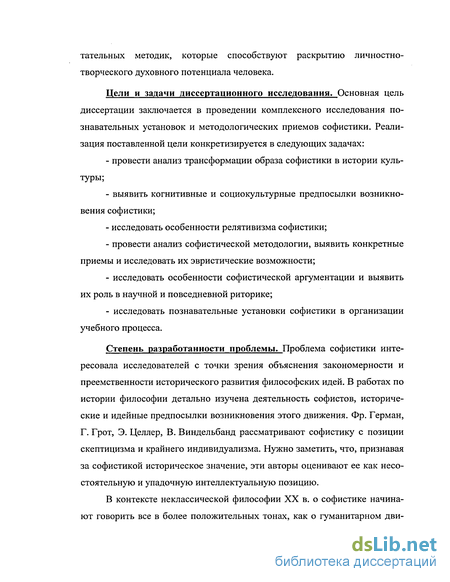 тательных методик, которые способствуют раскрытию личностно-творческого духовного потенциала человека.

Цели и задачи диссертационного исследования. Основная цель диссертации заключается в проведении комплексного исследования познавательных установок и методологических приемов софистики. Реализация поставленной цели конкретизируется в следующих задачах:

- провести анализ трансформации образа софистики в истории культуры;

- выявить когнитивные и социокультурные предпосылки возникновения софистики;

- исследовать особенности релятивизма софистики;

- провести анализ софистической методологии, выявить конкретные приемы и исследовать их эвристические возможности;

- исследовать особенности софистической аргументации и выявить их роль в научной и повседневной риторике;

- исследовать познавательные установки софистики в организации учебного процесса.

Степень разработанности проблемы. Проблема софистики интересовала исследователей с точки зрения объяснения закономерности и преемственности исторического развития философских идей. В работах по истории философии детально изучена деятельность софистов, исторические и идейные предпосылки возникновения этого движения. Фр. Герман, Г. Грот, Э. Целлер, В. Виндельбанд рассматривают софистику с позиции скептицизма и крайнего индивидуализма. Нужно заметить, что, признавая за софистикой историческое значение, эти авторы оценивают ее как несостоятельную и упадочную интеллектуальную позицию.

В контексте неклассической философии XX в. о софистике начинают говорить все в более положительных тонах, как о гуманитарном дви-

dsLib.net
библиотека диссертаций